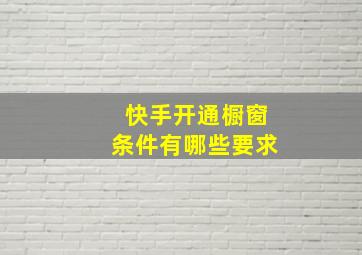 快手开通橱窗
条件有哪些要求